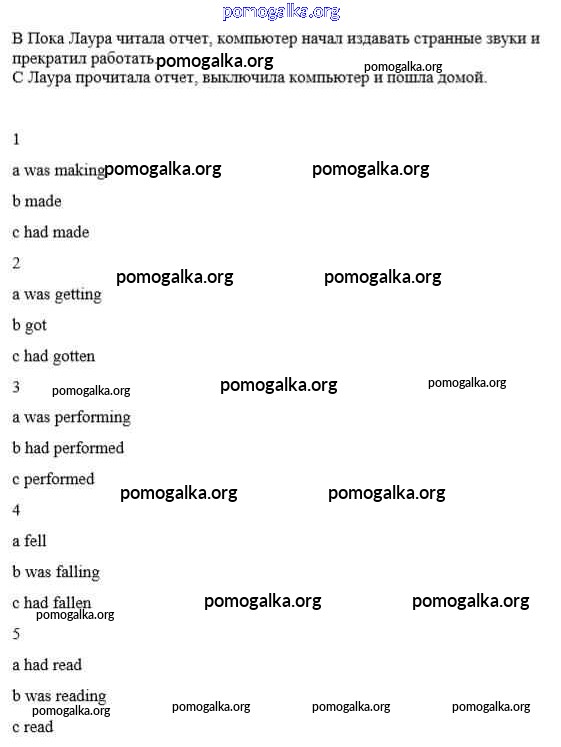 pomogalka.org

B Пока Лаура читала отчет, компьютер начал издавать странные звуки и прекратил работать pomogalka.org pomogalka.org
C Лаура прочитала отчет, выключила компьютер и пошла домой.

1

a was making pomogalka.org pomogalka.org

b made

c had made

2

pomogalka.org pomogalka.org

a was getting

b got

c had gotten

3 pomogalka.org pomogalka.org pomogalka.org

a was performing

b had performed

c performed pomogalka.org pomogalka.org

4

a fell

b was falling

c had fallen pomogalka.org pomogalka.org pomogalka.org

5

a had read

b was reading pomogalka.org pomogalka.org pomogalka.org pomogalka.org

c read